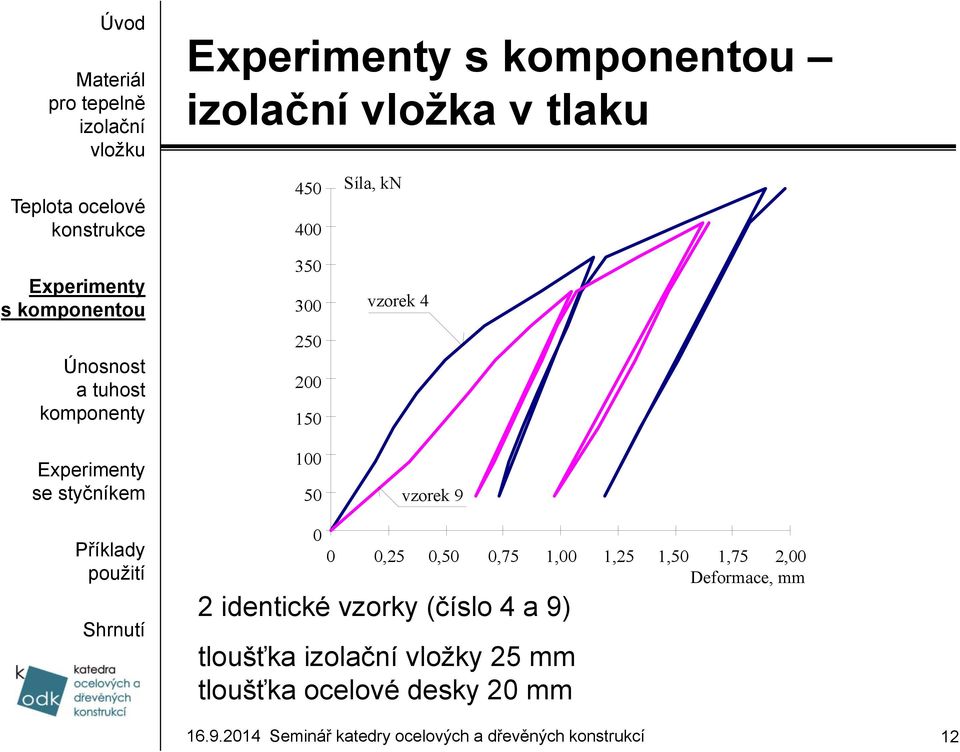 Úvod

Materiál pro tepelně izolační vložku

Teplota ocelové konstrukce

Experimenty s komponentou

Únosnost a tuhost komponenty

Experimenty se styčníkem

Příklady použití

Shrnutí

k odk katedra ocelových a dřevěných konstrukcí

Experimenty s komponentou – izolační vložka v tlaku

Síla, kN

450
400
350
300
250
200
150
100
50
0

vzorek 4

vzorek 9

0 0,25 0,50 0,75 1,00 1,25 1,50 1,75 2,00

Deformace, mm

2 identické vzorky (číslo 4 a 9)

tloušťka izolační vložky 25 mm
tloušťka ocelové desky 20 mm

16.9.2014 Seminář katedry ocelových a dřevěných konstrukcí

12